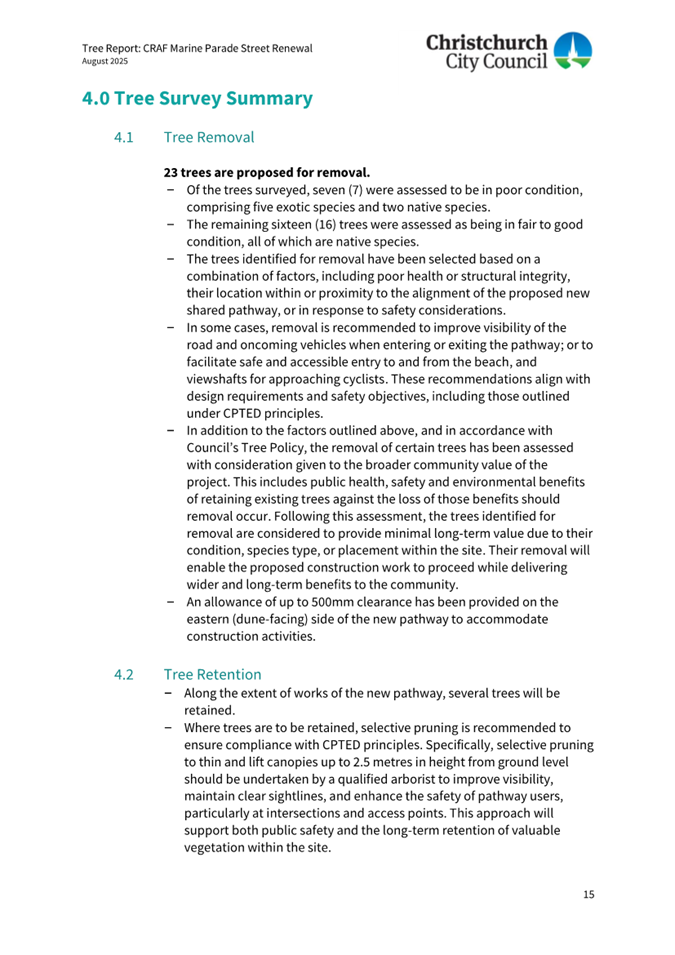 Tree Report: CRAF Marine Parade Street Renewal
August 2025

Christchurch City Council

4.0 Tree Survey Summary

4.1 Tree Removal

23 trees are proposed for removal.

– Of the trees surveyed, seven (7) were assessed to be in poor condition, comprising five exotic species and two native species.
– The remaining sixteen (16) trees were assessed as being in fair to good condition, all of which are native species.
– The trees identified for removal have been selected based on a combination of factors, including poor health or structural integrity, their location within or proximity to the alignment of the proposed new shared pathway, or in response to safety considerations.
– In some cases, removal is recommended to improve visibility of the road and oncoming vehicles when entering or exiting the pathway; or to facilitate safe and accessible entry to and from the beach, and viewshafts for approaching cyclists. These recommendations align with design requirements and safety objectives, including those outlined under CPTED principles.
– In addition to the factors outlined above, and in accordance with Council's Tree Policy, the removal of certain trees has been assessed with consideration given to the broader community value of the project. This includes public health, safety and environmental benefits of retaining existing trees against the loss of those benefits should removal occur. Following this assessment, the trees identified for removal are considered to provide minimal long-term value due to their condition, species type, or placement within the site. Their removal will enable the proposed construction work to proceed while delivering wider and long-term benefits to the community.
– An allowance of up to 500mm clearance has been provided on the eastern (dune-facing) side of the new pathway to accommodate construction activities.

4.2 Tree Retention

– Along the extent of works of the new pathway, several trees will be retained.
– Where trees are to be retained, selective pruning is recommended to ensure compliance with CPTED principles. Specifically, selective pruning to thin and lift canopies up to 2.5 metres in height from ground level should be undertaken by a qualified arborist to improve visibility, maintain clear sightlines, and enhance the safety of pathway users, particularly at intersections and access points. This approach will support both public safety and the long-term retention of valuable vegetation within the site.

15